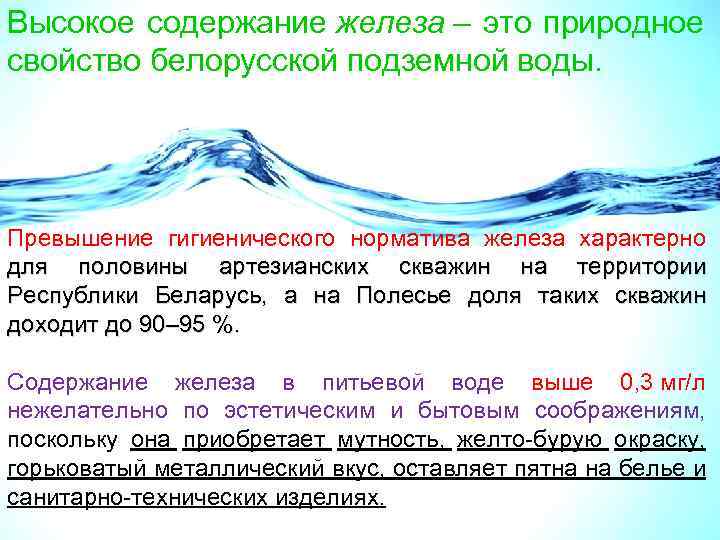 Высокое содержание железа – это природное свойство белорусской подземной воды.

Превышение гигиенического норматива железа характерно для половины артезианских скважин на территории Республики Беларусь, а на Полесье доля таких скважин доходит до 90–95 %.

Содержание железа в питьевой воде выше 0,3 мг/л нежелательно по эстетическим и бытовым соображениям, поскольку она приобретает мутность, желто-бурую окраску, горьковатый металлический вкус, оставляет пятна на белье и санитарно-технических изделиях.